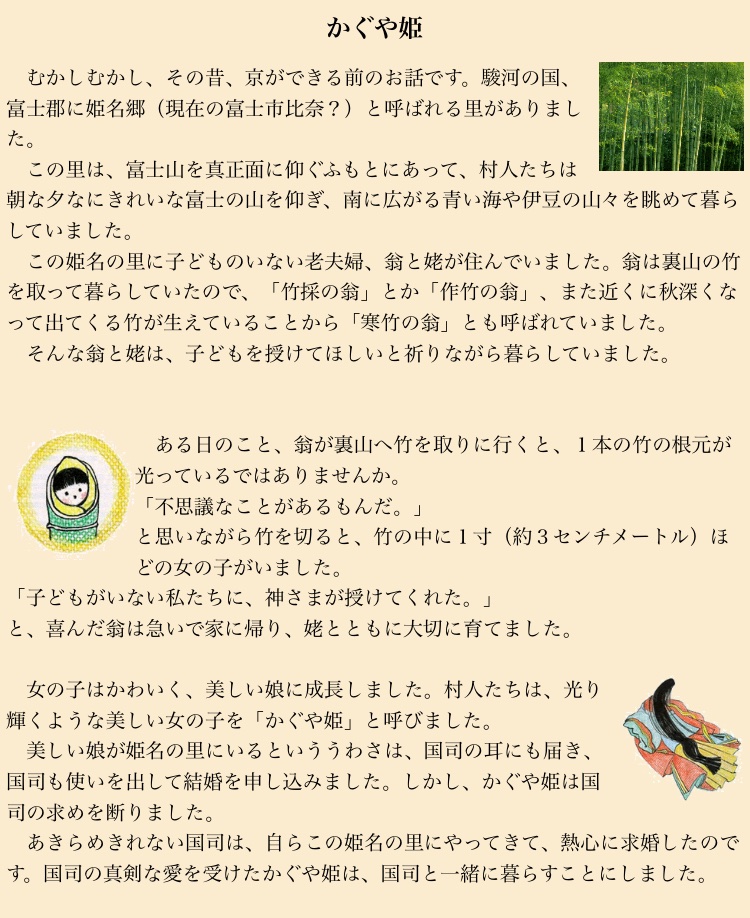 かぐや姫

むかしむかし、その昔、京ができる前のお話です。駿河の国、富士郡に姫名郷（現在の富士市比奈？）と呼ばれる里がありました。

この里は、富士山を真正面に仰ぐふもとにあって、村人たちは朝な夕なにきれいな富士の山を仰ぎ、南に広がる青い海や伊豆の山々を眺めて暮らしていました。

この姫名の里に子どものいない老夫婦、翁と姥が住んでいました。翁は裏山の竹を取って暮らしていたので、「竹採の翁」とか「作竹の翁」、また近くに秋深くなって出てくる竹が生えていることから「寒竹の翁」とも呼ばれていました。

そんな翁と姥は、子どもを授けてほしいと祈りながら暮らしていました。

ある日のこと、翁が裏山へ竹を取りに行くと、1本の竹の根元が光っているではありませんか。

「不思議なことがあるもんだ。」

と思いながら竹を切ると、竹の中に1寸（約3センチメートル）ほどの女の子がいました。

「子どもがいない私たちに、神さまが授けてくれた。」

と、喜んだ翁は急いで家に帰り、姥とともに大切に育てました。

女の子はかわいく、美しい娘に成長しました。村人たちは、光り輝くような美しい女の子を「かぐや姫」と呼びました。

美しい娘が姫名の里にいるといううわさは、国司の耳にも届き、国司も使いを出して結婚を申し込みました。しかし、かぐや姫は国司の求めを断りました。

あきらめきれない国司は、自らこの姫名の里にやってきて、熱心に求婚したのです。国司の真剣な愛を受けたかぐや姫は、国司と一緒に暮らすことにしました。